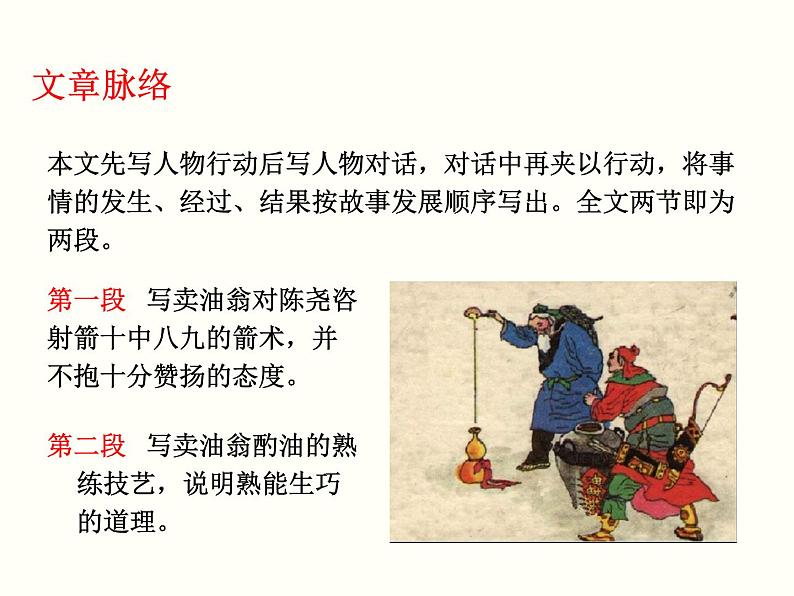 文章脉络

本文先写人物行动后写人物对话，对话中再夹以行动，将事情的发生、经过、结果按故事发展顺序写出。全文两节即为两段。

第一段　写卖油翁对陈尧咨射箭十中八九的箭术，并不抱十分赞扬的态度。

第二段　写卖油翁酌油的熟练技艺，说明熟能生巧的道理。